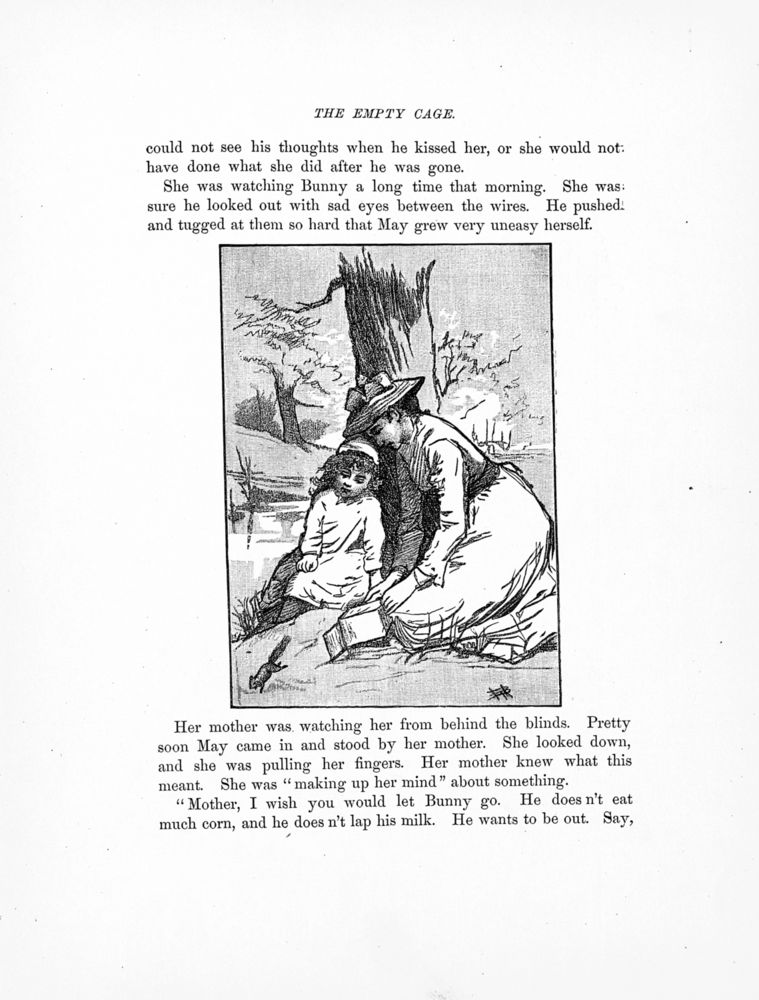 THE EMPTY CAGE.

could not see his thoughts when he kissed her, or she would not have done what she did after he was gone.

She was watching Bunny a long time that morning. She was sure he looked out with sad eyes between the wires. He pushed and tugged at them so hard that May grew very uneasy herself.

Her mother was watching her from behind the blinds. Pretty soon May came in and stood by her mother. She looked down, and she was pulling her fingers. Her mother knew what this meant. She was "making up her mind" about something.

"Mother, I wish you would let Bunny go. He does n't eat much corn, and he does n't lap his milk. He wants to be out. Say,